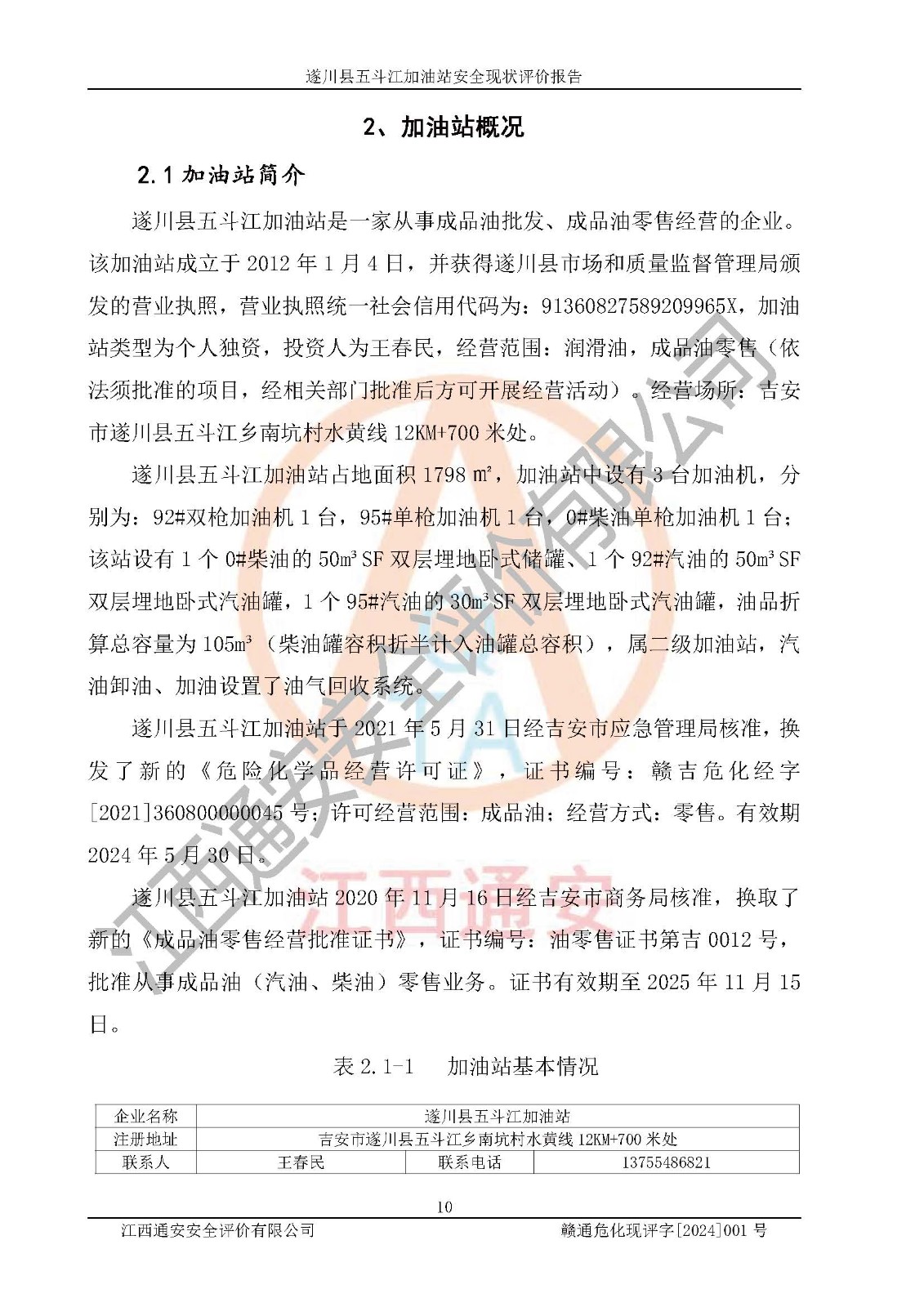 遂川县五斗江加油站安全现状评价报告

2、加油站概况

2.1 加油站简介

遂川县五斗江加油站是一家从事成品油批发、成品油零售经营的企业。该加油站成立于 2012 年 1 月 4 日，并获得遂川县市场和质量监督管理局颁发的营业执照，营业执照统一社会信用代码为：91360827589209965X，加油站类型为个人独资，投资人为王春民，经营范围：润滑油，成品油零售（依法须批准的项目，经相关部门批准后方可开展经营活动）。经营场所：吉安市遂川县五斗江乡南坑村水黄线 12KM+700 米处。

遂川县五斗江加油站占地面积 1798 ㎡，加油站中设有 3 台加油机，分别为：92#双枪加油机 1 台，95#单枪加油机 1 台，0#柴油单枪加油机 1 台；该站设有 1 个 0#柴油的 50m³ SF 双层埋地卧式储罐、1 个 92#汽油的 50m³ SF 双层埋地卧式汽油罐，1 个 95#汽油的 30m³ SF 双层埋地卧式汽油罐，油品折算总容量为 105m³（柴油罐容积折半计入油罐总容积），属二级加油站，汽油卸油、加油设置了油气回收系统。

遂川县五斗江加油站于 2021 年 5 月 31 日经吉安市应急管理局核准，换发了新的《危险化学品经营许可证》，证书编号：赣吉危化经字[2021]360800000045 号；许可经营范围：成品油；经营方式：零售。有效期 2024 年 5 月 30 日。

遂川县五斗江加油站 2020 年 11 月 16 日经吉安市商务局核准，换取了新的《成品油零售经营批准证书》，证书编号：油零售证书第吉 0012 号，批准从事成品油（汽油、柴油）零售业务。证书有效期至 2025 年 11 月 15 日。

表 2.1-1　加油站基本情况

| 企业名称 | 遂川县五斗江加油站 | | |
|---|---|---|---|
| 注册地址 | 吉安市遂川县五斗江乡南坑村水黄线 12KM+700 米处 | | |
| 联系人 | 王春民 | 联系电话 | 13755486821 |

10

江西通安安全评价有限公司　　赣通危化现评字[2024]001 号

江西通安安全评价有限公司
江西通安